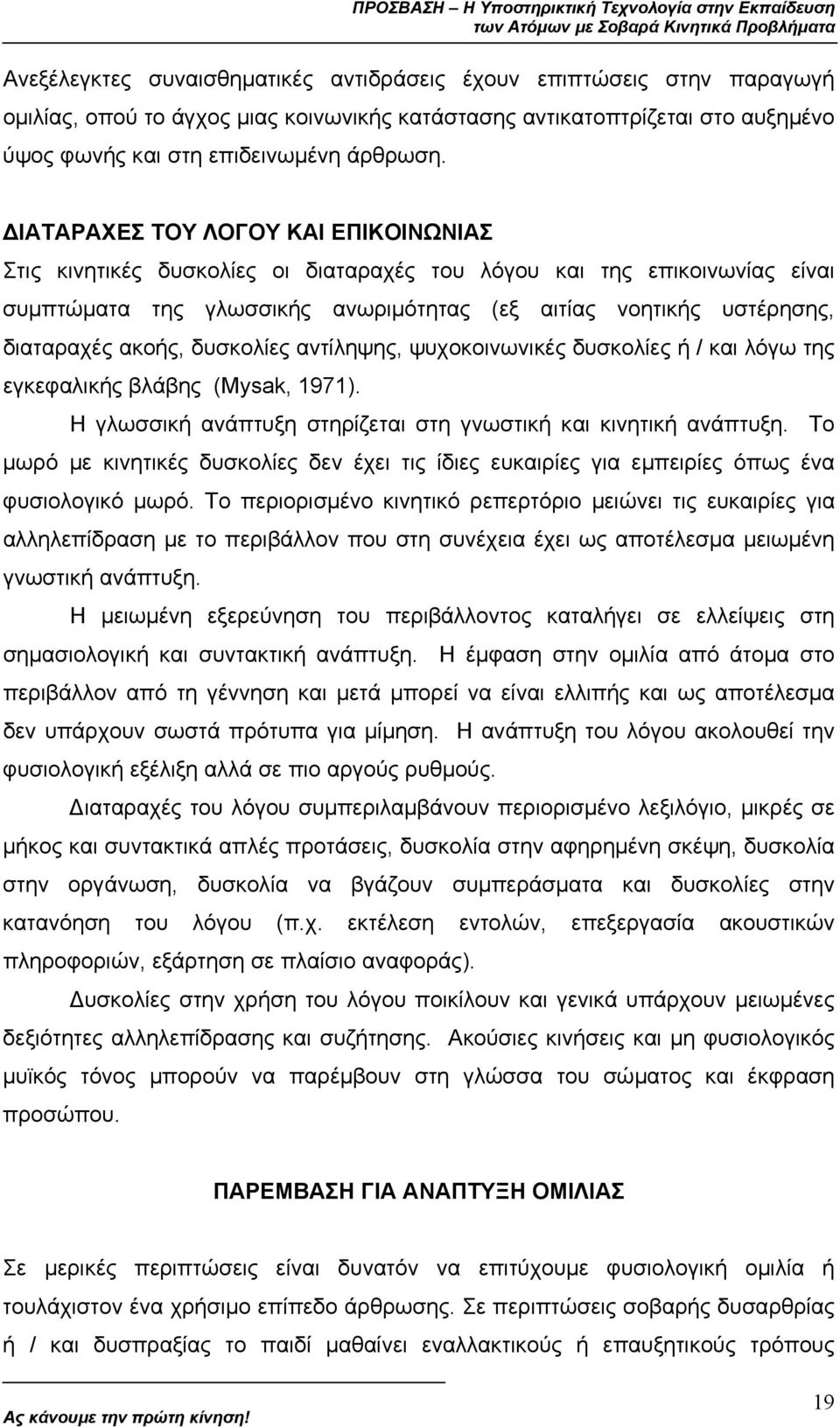 ΠΡΟΣΒΑΣΗ – Η Υποστηρικτική Τεχνολογία στην Εκπαίδευση των Ατόμων με Σοβαρά Κινητικά Προβλήματα

Ανεξέλεγκτες συναισθηματικές αντιδράσεις έχουν επιπτώσεις στην παραγωγή ομιλίας, οπού το άγχος μιας κοινωνικής κατάστασης αντικατοπτρίζεται στο αυξημένο ύψος φωνής και στη επιδεινωμένη άρθρωση.

ΔΙΑΤΑΡΑΧΕΣ ΤΟΥ ΛΟΓΟΥ ΚΑΙ ΕΠΙΚΟΙΝΩΝΙΑΣ

Στις κινητικές δυσκολίες οι διαταραχές του λόγου και της επικοινωνίας είναι συμπτώματα της γλωσσικής ανωριμότητας (εξ αιτίας νοητικής υστέρησης, διαταραχές ακοής, δυσκολίες αντίληψης, ψυχοκοινωνικές δυσκολίες ή / και λόγω της εγκεφαλικής βλάβης (Mysak, 1971).

Η γλωσσική ανάπτυξη στηρίζεται στη γνωστική και κινητική ανάπτυξη. Το μωρό με κινητικές δυσκολίες δεν έχει τις ίδιες ευκαιρίες για εμπειρίες όπως ένα φυσιολογικό μωρό. Το περιορισμένο κινητικό ρεπερτόριο μειώνει τις ευκαιρίες για αλληλεπίδραση με το περιβάλλον που στη συνέχεια έχει ως αποτέλεσμα μειωμένη γνωστική ανάπτυξη.

Η μειωμένη εξερεύνηση του περιβάλλοντος καταλήγει σε ελλείψεις στη σημασιολογική και συντακτική ανάπτυξη. Η έμφαση στην ομιλία από άτομα στο περιβάλλον από τη γέννηση και μετά μπορεί να είναι ελλιπής και ως αποτέλεσμα δεν υπάρχουν σωστά πρότυπα για μίμηση. Η ανάπτυξη του λόγου ακολουθεί την φυσιολογική εξέλιξη αλλά σε πιο αργούς ρυθμούς.

Διαταραχές του λόγου συμπεριλαμβάνουν περιορισμένο λεξιλόγιο, μικρές σε μήκος και συντακτικά απλές προτάσεις, δυσκολία στην αφηρημένη σκέψη, δυσκολία στην οργάνωση, δυσκολία να βγάζουν συμπεράσματα και δυσκολίες στην κατανόηση του λόγου (π.χ. εκτέλεση εντολών, επεξεργασία ακουστικών πληροφοριών, εξάρτηση σε πλαίσιο αναφοράς).

Δυσκολίες στην χρήση του λόγου ποικίλουν και γενικά υπάρχουν μειωμένες δεξιότητες αλληλεπίδρασης και συζήτησης. Ακούσιες κινήσεις και μη φυσιολογικός μυϊκός τόνος μπορούν να παρέμβουν στη γλώσσα του σώματος και έκφραση προσώπου.

ΠΑΡΕΜΒΑΣΗ ΓΙΑ ΑΝΑΠΤΥΞΗ ΟΜΙΛΙΑΣ

Σε μερικές περιπτώσεις είναι δυνατόν να επιτύχουμε φυσιολογική ομιλία ή τουλάχιστον ένα χρήσιμο επίπεδο άρθρωσης. Σε περιπτώσεις σοβαρής δυσαρθρίας ή / και δυσπραξίας το παιδί μαθαίνει εναλλακτικούς ή επαυξητικούς τρόπους

Ας κάνουμε την πρώτη κίνηση!

19